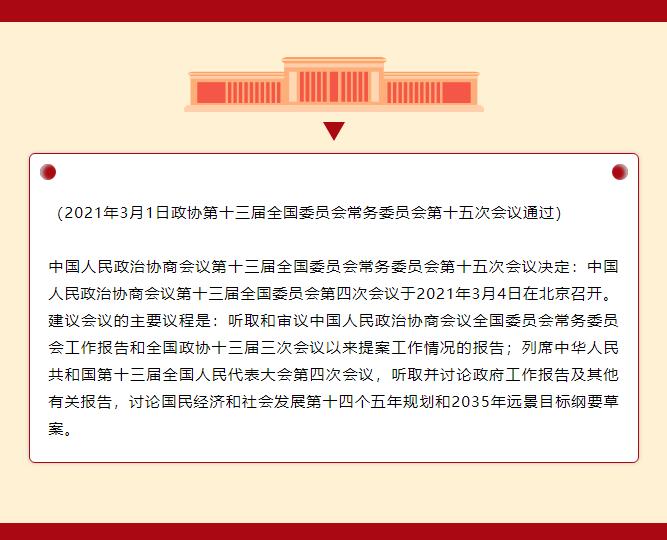 （2021年3月1日政协第十三届全国委员会常务委员会第十五次会议通过）

中国人民政治协商会议第十三届全国委员会常务委员会第十五次会议决定：中国人民政治协商会议第十三届全国委员会第四次会议于2021年3月4日在北京召开。建议会议的主要议程是：听取和审议中国人民政治协商会议全国委员会常务委员会工作报告和全国政协十三届三次会议以来提案工作情况的报告；列席中华人民共和国第十三届全国人民代表大会第四次会议，听取并讨论政府工作报告及其他有关报告，讨论国民经济和社会发展第十四个五年规划和2035年远景目标纲要草案。